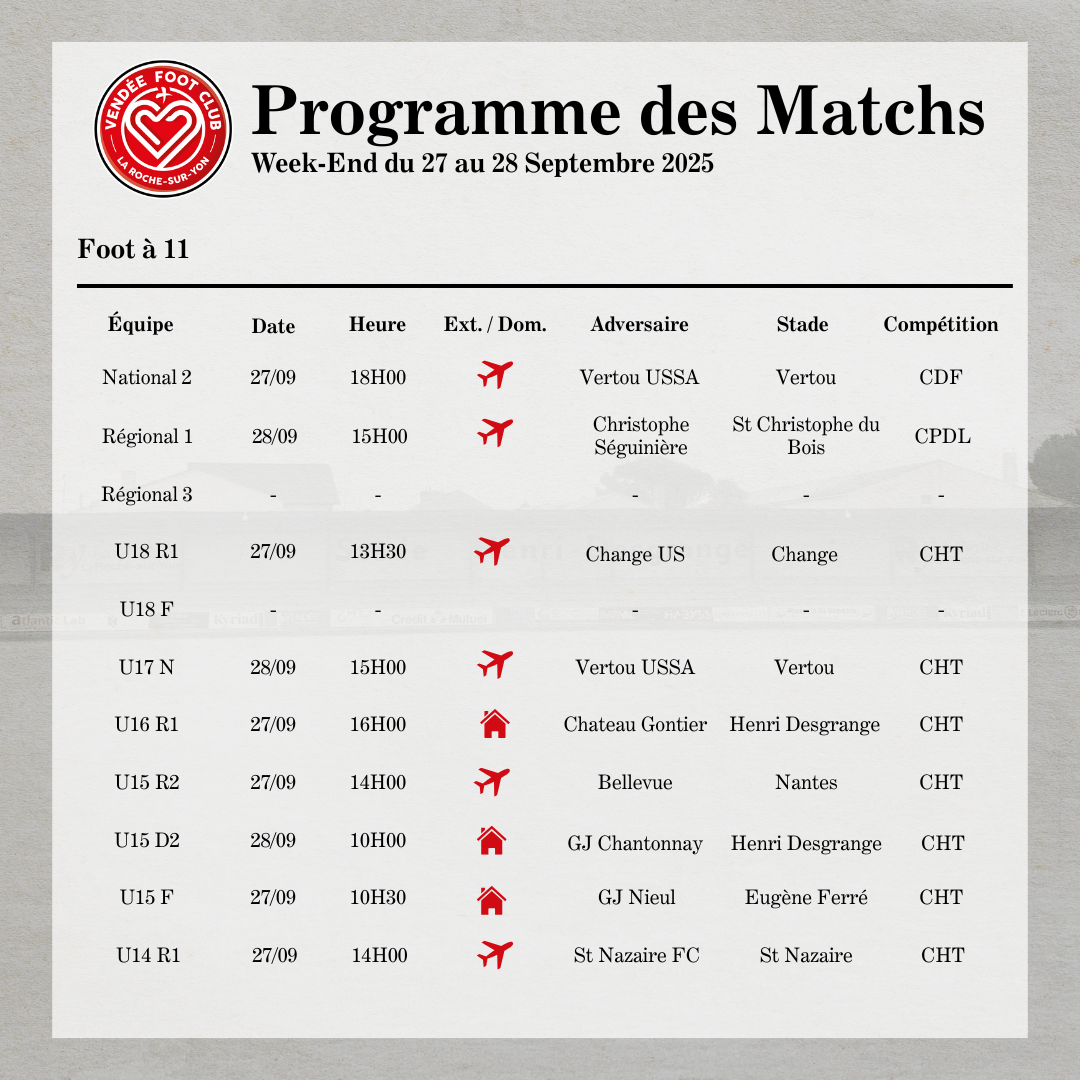 VENDÉE FOOT CLUB
LA ROCHE-SUR-YON

Programme des Matchs
Week-End du 27 au 28 Septembre 2025

Foot à 11

| Équipe | Date | Heure | Ext. / Dom. | Adversaire | Stade | Compétition |
|---|---|---|---|---|---|---|
| National 2 | 27/09 | 18H00 | | Vertou USSA | Vertou | CDF |
| Régional 1 | 28/09 | 15H00 | | Christophe Séguinière | St Christophe du Bois | CPDL |
| Régional 3 | - | - | | - | - | - |
| U18 R1 | 27/09 | 13H30 | | Change US | Change | CHT |
| U18 F | - | - | | - | - | - |
| U17 N | 28/09 | 15H00 | | Vertou USSA | Vertou | CHT |
| U16 R1 | 27/09 | 16H00 | | Chateau Gontier | Henri Desgrange | CHT |
| U15 R2 | 27/09 | 14H00 | | Bellevue | Nantes | CHT |
| U15 D2 | 28/09 | 10H00 | | GJ Chantonnay | Henri Desgrange | CHT |
| U15 F | 27/09 | 10H30 | | GJ Nieul | Eugène Ferré | CHT |
| U14 R1 | 27/09 | 14H00 | | St Nazaire FC | St Nazaire | CHT |